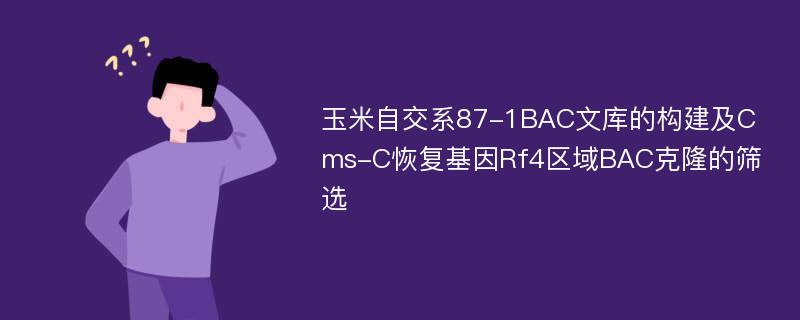 ???

玉米自交系87-1BAC文库的构建及Cms-C恢复基因Rf4区域BAC克隆的筛选